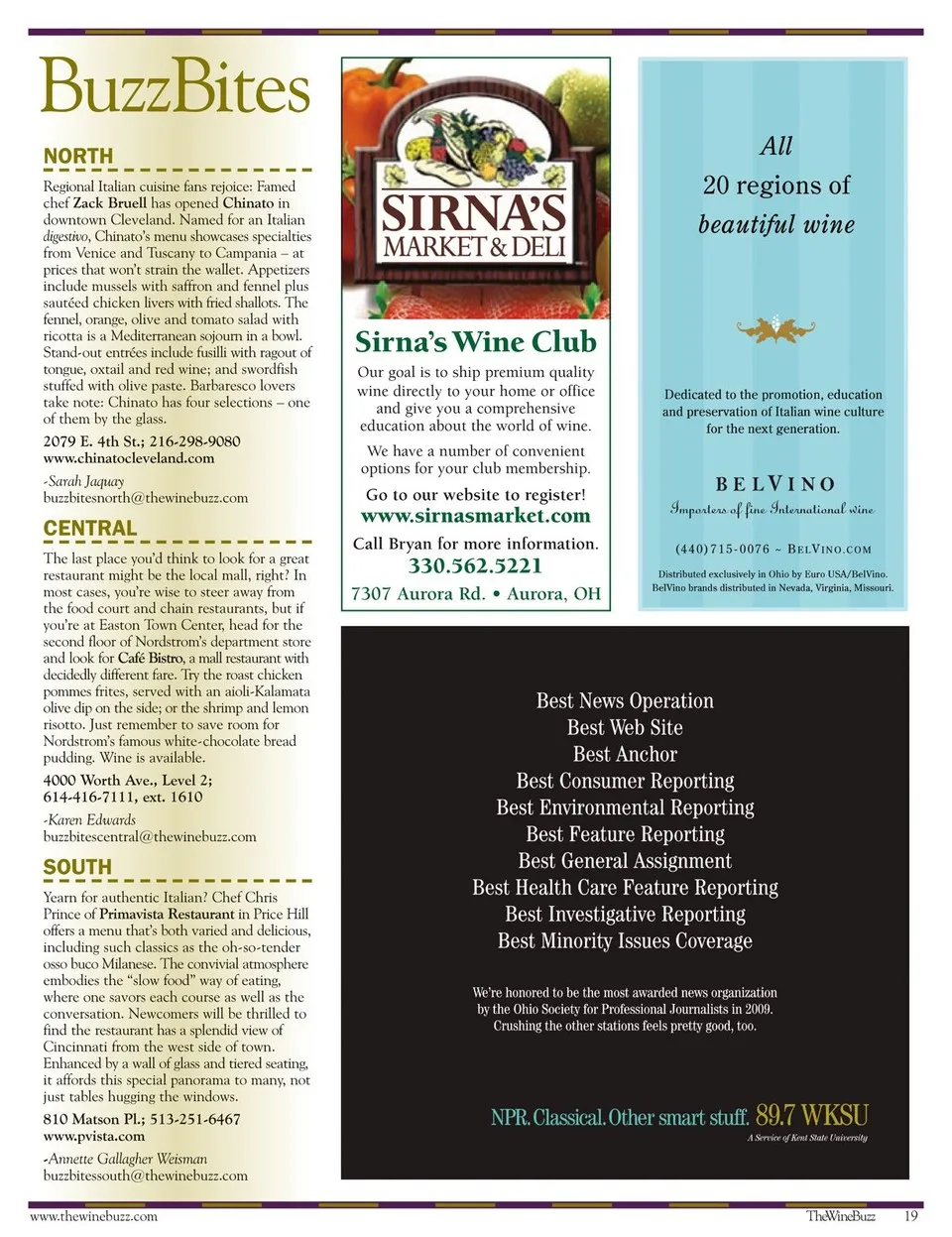 BuzzBites

NORTH

Regional Italian cuisine fans rejoice: Famed chef Zack Bruell has opened Chinato in downtown Cleveland. Named for an Italian digestivo, Chinato's menu showcases specialties from Venice and Tuscany to Campania – at prices that won't strain the wallet. Appetizers include mussels with saffron and fennel plus sautéed chicken livers with fried shallots. The fennel, orange, olive and tomato salad with ricotta is a Mediterranean sojourn in a bowl. Stand-out entrées include fusilli with ragout of tongue, oxtail and red wine; and swordfish stuffed with olive paste. Barbaresco lovers take note: Chinato has four selections – one of them by the glass.

2079 E. 4th St.; 216-298-9080
www.chinatocleveland.com

-Sarah Jaquay
buzzbitesnorth@thewinebuzz.com

CENTRAL

The last place you'd think to look for a great restaurant might be the local mall, right? In most cases, you're wise to steer away from the food court and chain restaurants, but if you're at Easton Town Center, head for the second floor of Nordstrom's department store and look for Café Bistro, a mall restaurant with decidedly different fare. Try the roast chicken pommes frites, served with an aioli-Kalamata olive dip on the side; or the shrimp and lemon risotto. Just remember to save room for Nordstrom's famous white-chocolate bread pudding. Wine is available.

4000 Worth Ave., Level 2;
614-416-7111, ext. 1610

-Karen Edwards
buzzbitescentral@thewinebuzz.com

SOUTH

Yearn for authentic Italian? Chef Chris Prince of Primavista Restaurant in Price Hill offers a menu that's both varied and delicious, including such classics as the oh-so-tender osso buco Milanese. The convivial atmosphere embodies the "slow food" way of eating, where one savors each course as well as the conversation. Newcomers will be thrilled to find the restaurant has a splendid view of Cincinnati from the west side of town. Enhanced by a wall of glass and tiered seating, it affords this special panorama to many, not just tables hugging the windows.

810 Matson Pl.; 513-251-6467
www.pvista.com

-Annette Gallagher Weisman
buzzbitessouth@thewinebuzz.com

SIRNA'S MARKET & DELI

Sirna's Wine Club

Our goal is to ship premium quality wine directly to your home or office and give you a comprehensive education about the world of wine.

We have a number of convenient options for your club membership.

Go to our website to register!
www.sirnasmarket.com

Call Bryan for more information.
330.562.5221
7307 Aurora Rd. • Aurora, OH

All
20 regions of
beautiful wine

Dedicated to the promotion, education and preservation of Italian wine culture for the next generation.

BELVINO
Importers of fine International wine

(440)715-0076 ~ BELVINO.COM

Distributed exclusively in Ohio by Euro USA/BelVino.
BelVino brands distributed in Nevada, Virginia, Missouri.

Best News Operation
Best Web Site
Best Anchor
Best Consumer Reporting
Best Environmental Reporting
Best Feature Reporting
Best General Assignment
Best Health Care Feature Reporting
Best Investigative Reporting
Best Minority Issues Coverage

We're honored to be the most awarded news organization by the Ohio Society for Professional Journalists in 2009. Crushing the other stations feels pretty good, too.

NPR. Classical. Other smart stuff. 89.7 WKSU
A Service of Kent State University

www.thewinebuzz.com
TheWineBuzz 19